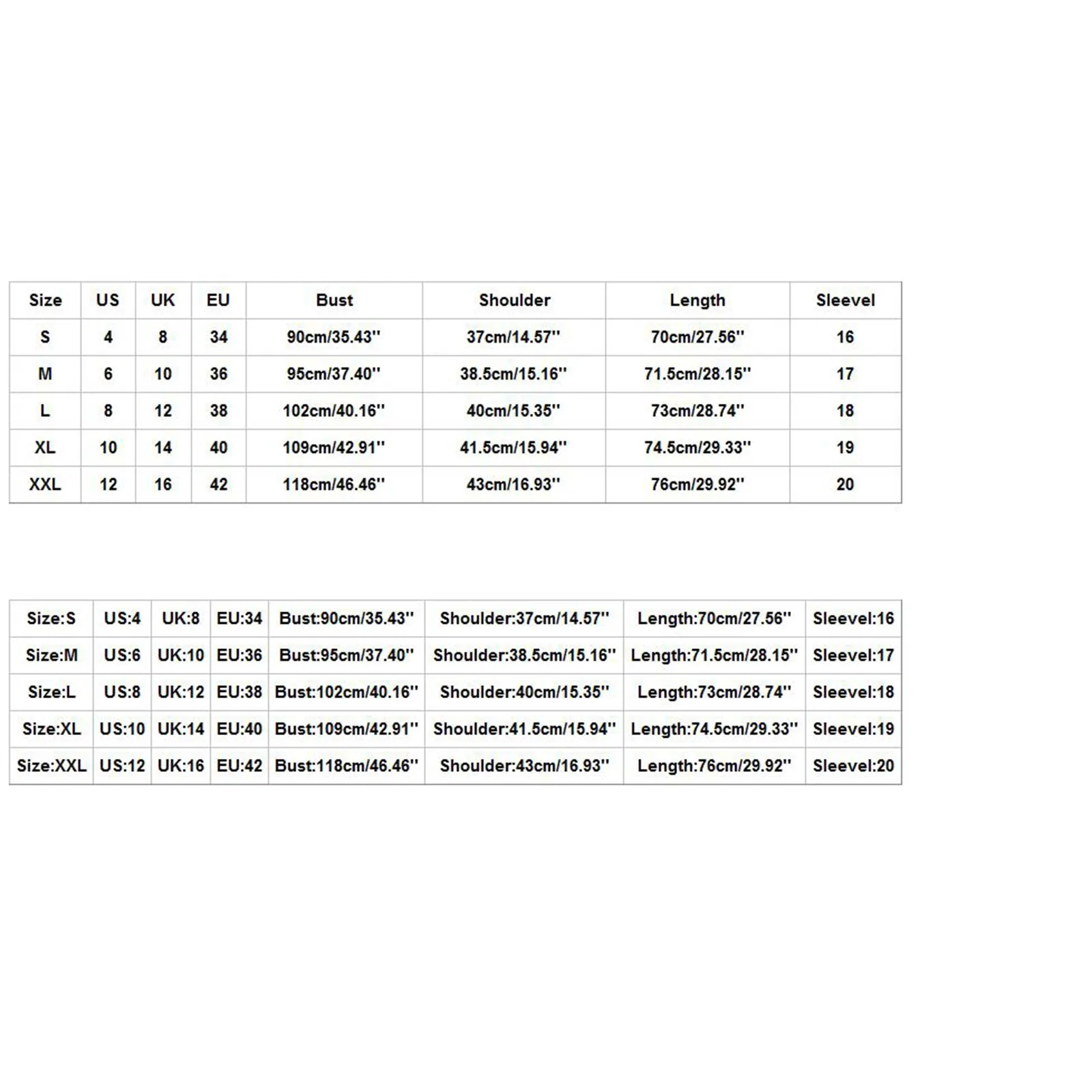 | Size | US | UK | EU | Bust | Shoulder | Length | Sleevel |
|---|---|---|---|---|---|---|---|
| S | 4 | 8 | 34 | 90cm/35.43'' | 37cm/14.57'' | 70cm/27.56'' | 16 |
| M | 6 | 10 | 36 | 95cm/37.40'' | 38.5cm/15.16'' | 71.5cm/28.15'' | 17 |
| L | 8 | 12 | 38 | 102cm/40.16'' | 40cm/15.35'' | 73cm/28.74'' | 18 |
| XL | 10 | 14 | 40 | 109cm/42.91'' | 41.5cm/15.94'' | 74.5cm/29.33'' | 19 |
| XXL | 12 | 16 | 42 | 118cm/46.46'' | 43cm/16.93'' | 76cm/29.92'' | 20 |

| Size:S | US:4 | UK:8 | EU:34 | Bust:90cm/35.43'' | Shoulder:37cm/14.57'' | Length:70cm/27.56'' | Sleevel:16 |
|---|---|---|---|---|---|---|---|
| Size:M | US:6 | UK:10 | EU:36 | Bust:95cm/37.40'' | Shoulder:38.5cm/15.16'' | Length:71.5cm/28.15'' | Sleevel:17 |
| Size:L | US:8 | UK:12 | EU:38 | Bust:102cm/40.16'' | Shoulder:40cm/15.35'' | Length:73cm/28.74'' | Sleevel:18 |
| Size:XL | US:10 | UK:14 | EU:40 | Bust:109cm/42.91'' | Shoulder:41.5cm/15.94'' | Length:74.5cm/29.33'' | Sleevel:19 |
| Size:XXL | US:12 | UK:16 | EU:42 | Bust:118cm/46.46'' | Shoulder:43cm/16.93'' | Length:76cm/29.92'' | Sleevel:20 |